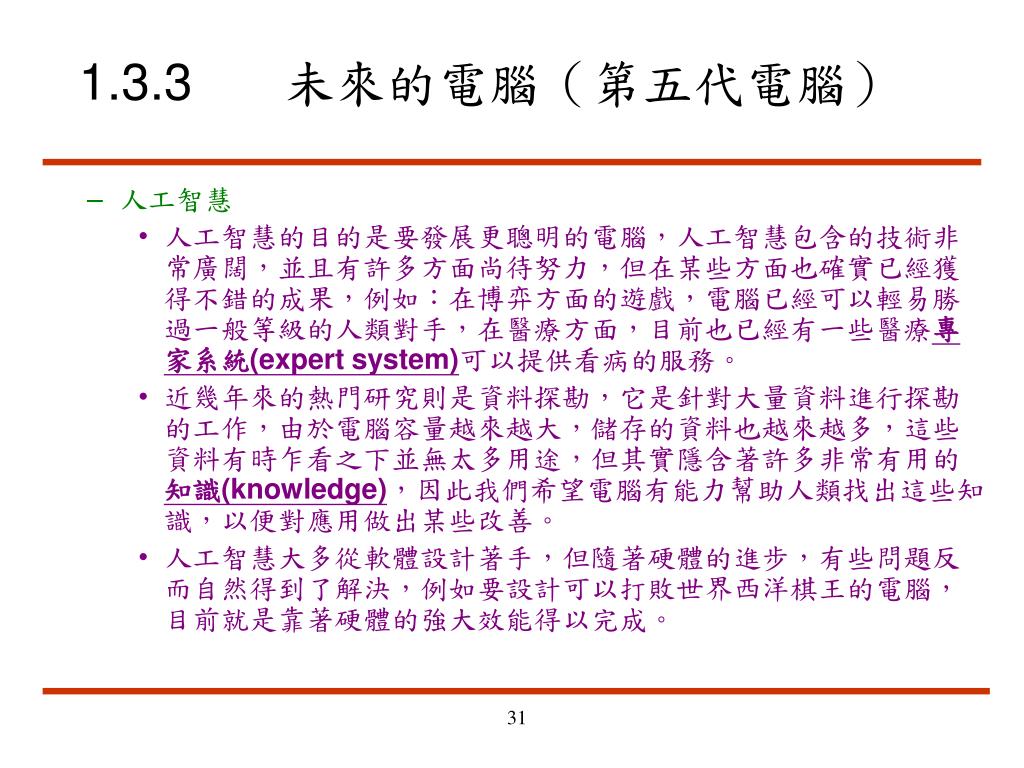 1.3.3 未來的電腦（第五代電腦）

– 人工智慧
• 人工智慧的目的是要發展更聰明的電腦，人工智慧包含的技術非常廣闊，並且有許多方面尚待努力，但在某些方面也確實已經獲得不錯的成果，例如：在博弈方面的遊戲，電腦已經可以輕易勝過一般等級的人類對手，在醫療方面，目前也已經有一些醫療專家系統(expert system)可以提供看病的服務。
• 近幾年來的熱門研究則是資料探勘，它是針對大量資料進行探勘的工作，由於電腦容量越來越大，儲存的資料也越來越多，這些資料有時乍看之下並無太多用途，但其實隱含著許多非常有用的知識(knowledge)，因此我們希望電腦有能力幫助人類找出這些知識，以便對應用做出某些改善。
• 人工智慧大多從軟體設計著手，但隨著硬體的進步，有些問題反而自然得到了解決，例如要設計可以打敗世界西洋棋王的電腦，目前就是靠著硬體的強大效能得以完成。

31